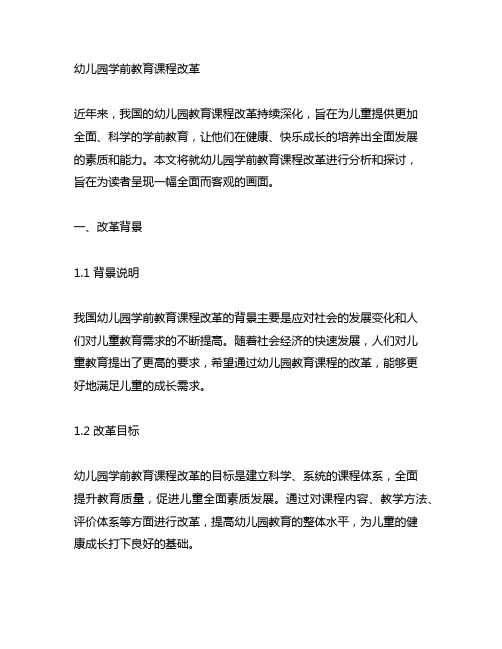 幼儿园学前教育课程改革

近年来，我国的幼儿园教育课程改革持续深化，旨在为儿童提供更加全面、科学的学前教育，让他们在健康、快乐成长的培养出全面发展的素质和能力。本文将就幼儿园学前教育课程改革进行分析和探讨，旨在为读者呈现一幅全面而客观的画面。

一、改革背景

1.1 背景说明

我国幼儿园学前教育课程改革的背景主要是应对社会的发展变化和人们对儿童教育需求的不断提高。随着社会经济的快速发展，人们对儿童教育提出了更高的要求，希望通过幼儿园教育课程的改革，能够更好地满足儿童的成长需求。

1.2 改革目标

幼儿园学前教育课程改革的目标是建立科学、系统的课程体系，全面提升教育质量，促进儿童全面素质发展。通过对课程内容、教学方法、评价体系等方面进行改革，提高幼儿园教育的整体水平，为儿童的健康成长打下良好的基础。